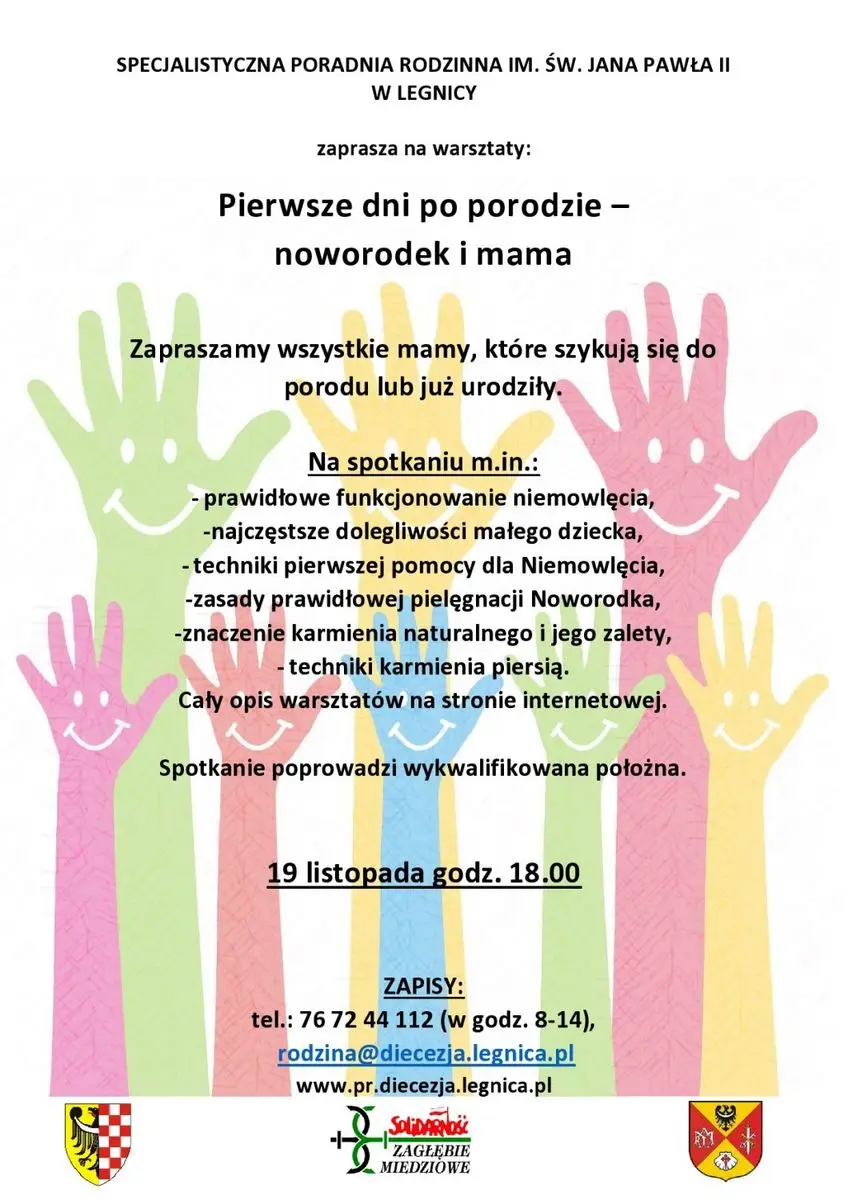 SPECJALISTYCZNA PORADNIA RODZINNA IM. ŚW. JANA PAWŁA II
W LEGNICY

zaprasza na warsztaty:

Pierwsze dni po porodzie –
noworodek i mama

Zapraszamy wszystkie mamy, które szykują się do porodu lub już urodziły.

Na spotkaniu m.in.:
- prawidłowe funkcjonowanie niemowlęcia,
-najczęstsze dolegliwości małego dziecka,
- techniki pierwszej pomocy dla Niemowlęcia,
-zasady prawidłowej pielęgnacji Noworodka,
-znaczenie karmienia naturalnego i jego zalety,
- techniki karmienia piersią.
Cały opis warsztatów na stronie internetowej.

Spotkanie poprowadzi wykwalifikowana położna.

19 listopada godz. 18.00

ZAPISY:
tel.: 76 72 44 112 (w godz. 8-14),
rodzina@diecezja.legnica.pl
www.pr.diecezja.legnica.pl

Solidarność
ZAGŁĘBIE MIEDZIOWE